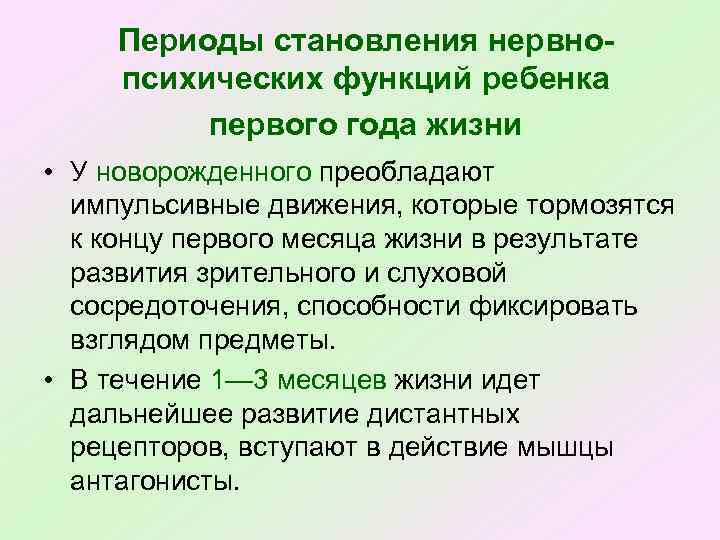 Периоды становления нервно-психических функций ребенка первого года жизни

• У новорожденного преобладают импульсивные движения, которые тормозятся к концу первого месяца жизни в результате развития зрительного и слуховой сосредоточения, способности фиксировать взглядом предметы.

• В течение 1—3 месяцев жизни идет дальнейшее развитие дистантных рецепторов, вступают в действие мышцы антагонисты.